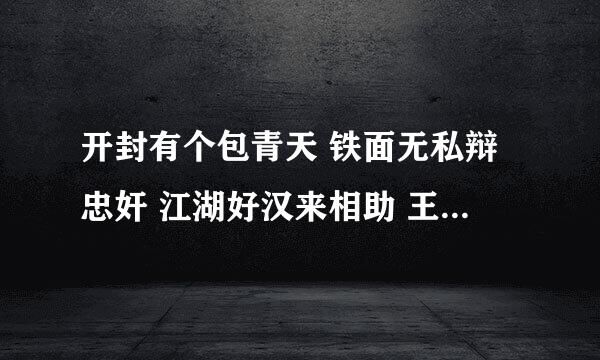 开封有个包青天 铁面无私辩忠奸 江湖好汉来相助 王...